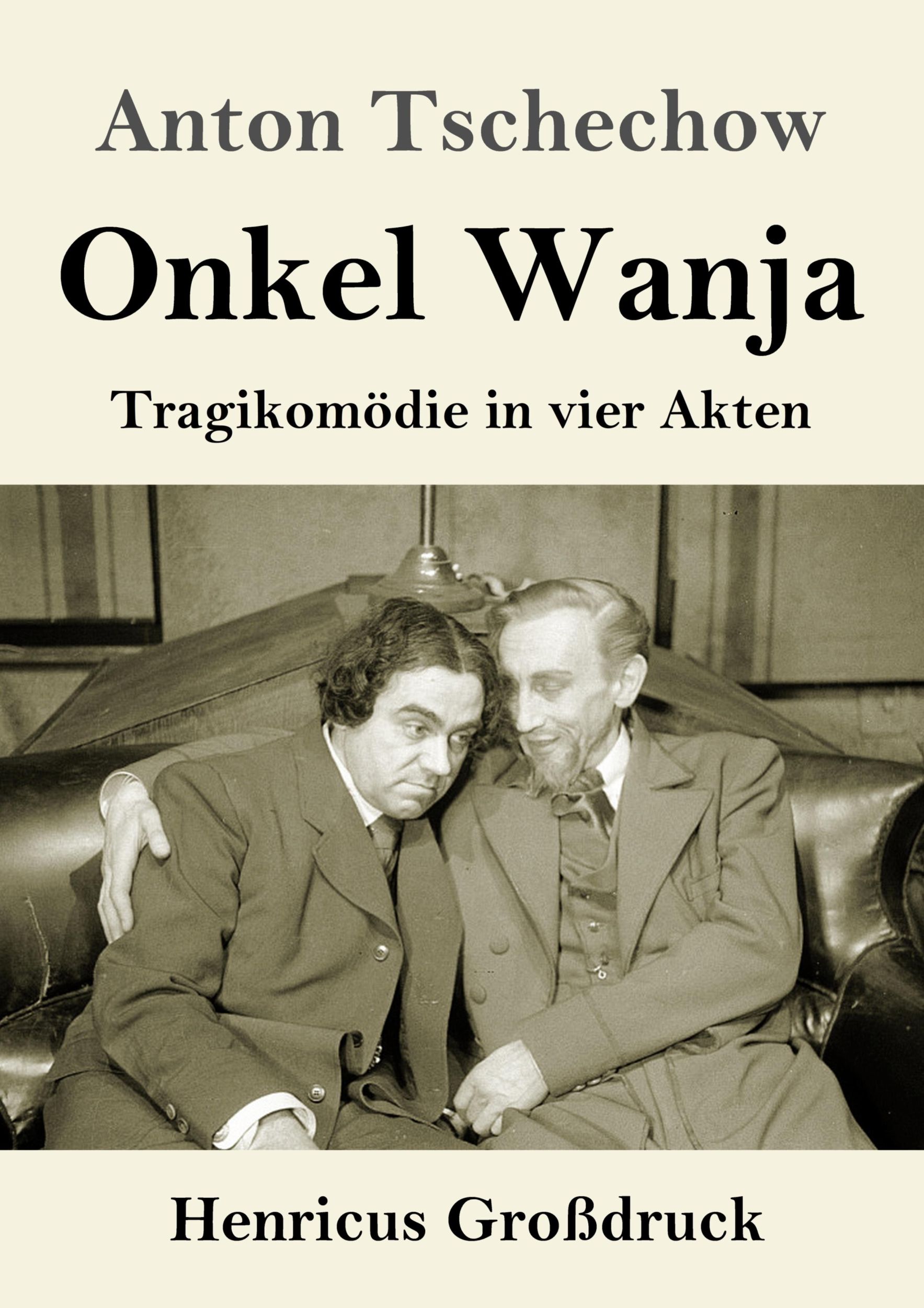 Anton Tschechow

Onkel Wanja

Tragikomödie in vier Akten

Henricus Großdruck